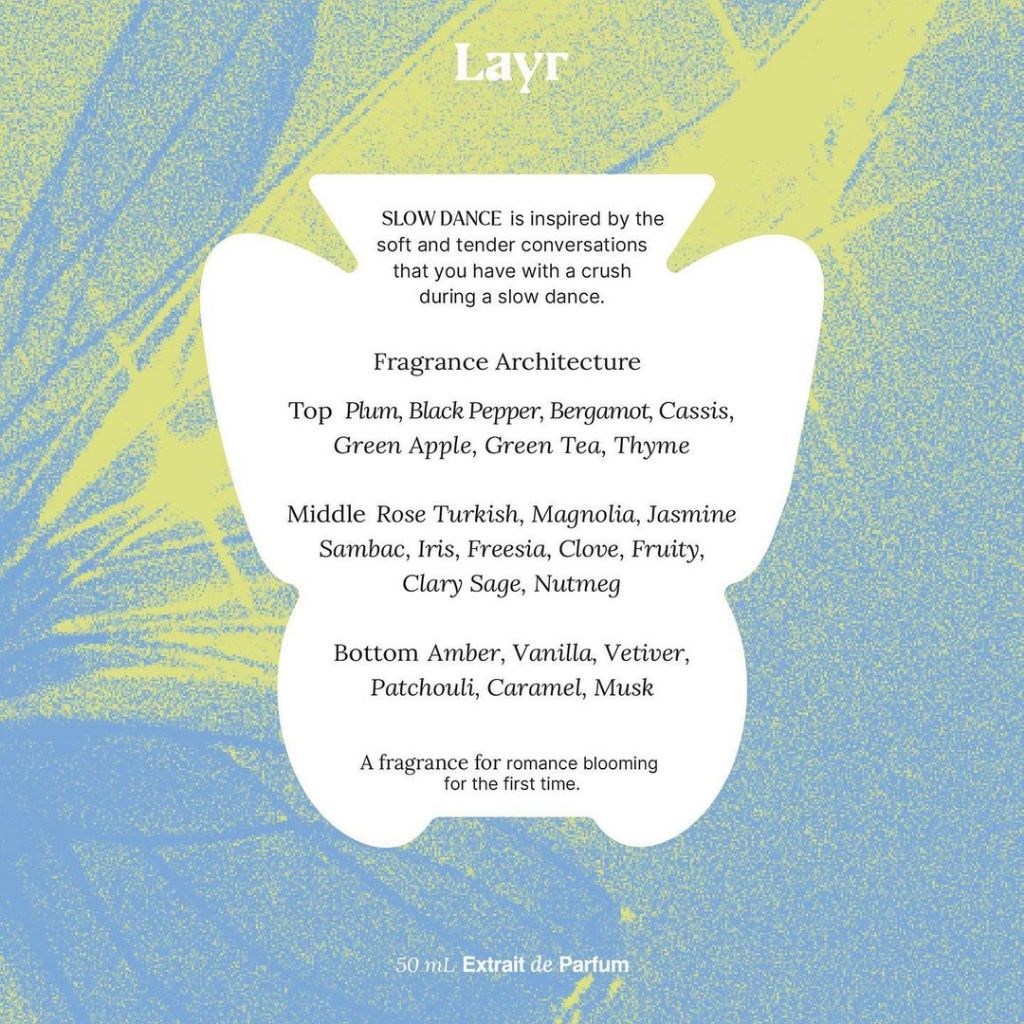 Layr

SLOW DANCE is inspired by the soft and tender conversations that you have with a crush during a slow dance.

Fragrance Architecture

Top Plum, Black Pepper, Bergamot, Cassis, Green Apple, Green Tea, Thyme

Middle Rose Turkish, Magnolia, Jasmine Sambac, Iris, Freesia, Clove, Fruity, Clary Sage, Nutmeg

Bottom Amber, Vanilla, Vetiver, Patchouli, Caramel, Musk

A fragrance for romance blooming for the first time.

50 mL Extrait de Parfum